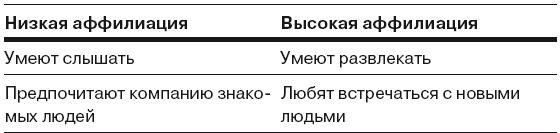 | Низкая аффилиация | Высокая аффилиация |
|---|---|
| Умеют слышать | Умеют развлекать |
| Предпочитают компанию знакомых людей | Любят встречаться с новыми людьми |